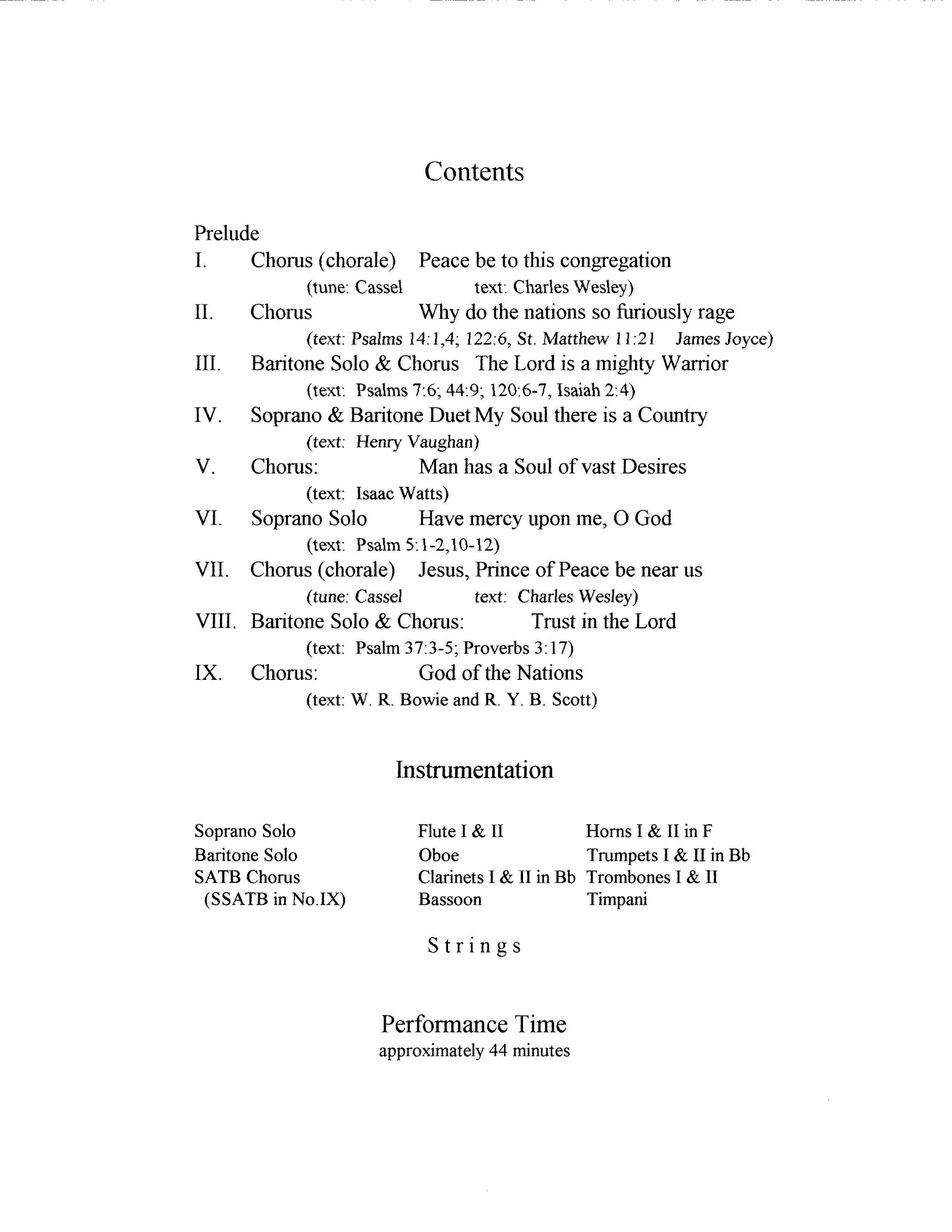 Contents

Prelude

I. Chorus (chorale) Peace be to this congregation
(tune: Cassel text: Charles Wesley)

II. Chorus Why do the nations so furiously rage
(text: Psalms 14:1,4; 122:6, St. Matthew 11:21 James Joyce)

III. Baritone Solo & Chorus The Lord is a mighty Warrior
(text: Psalms 7:6; 44:9; 120:6-7, Isaiah 2:4)

IV. Soprano & Baritone Duet My Soul there is a Country
(text: Henry Vaughan)

V. Chorus: Man has a Soul of vast Desires
(text: Isaac Watts)

VI. Soprano Solo Have mercy upon me, O God
(text: Psalm 5:1-2,10-12)

VII. Chorus (chorale) Jesus, Prince of Peace be near us
(tune: Cassel text: Charles Wesley)

VIII. Baritone Solo & Chorus: Trust in the Lord
(text: Psalm 37:3-5; Proverbs 3:17)

IX. Chorus: God of the Nations
(text: W. R. Bowie and R. Y. B. Scott)

Instrumentation

Soprano Solo
Baritone Solo
SATB Chorus
(SSATB in No.IX)

Flute I & II
Oboe
Clarinets I & II in Bb
Bassoon

Horns I & II in F
Trumpets I & II in Bb
Trombones I & II
Timpani

Strings

Performance Time
approximately 44 minutes